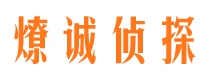 燎诚侦探